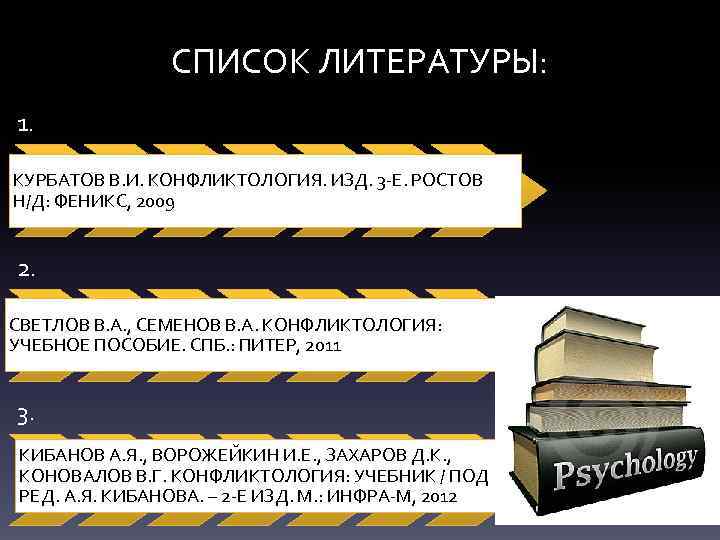 СПИСОК ЛИТЕРАТУРЫ:

1.

КУРБАТОВ В.И. КОНФЛИКТОЛОГИЯ. ИЗД. 3-Е. РОСТОВ Н/Д: ФЕНИКС, 2009

2.

СВЕТЛОВ В.А., СЕМЕНОВ В.А. КОНФЛИКТОЛОГИЯ: УЧЕБНОЕ ПОСОБИЕ. СПБ.: ПИТЕР, 2011

3.

КИБАНОВ А.Я., ВОРОЖЕЙКИН И.Е., ЗАХАРОВ Д.К., КОНОВАЛОВ В.Г. КОНФЛИКТОЛОГИЯ: УЧЕБНИК / ПОД РЕД. А.Я. КИБАНОВА. – 2-Е ИЗД. М.: ИНФРА-М, 2012

Psychology